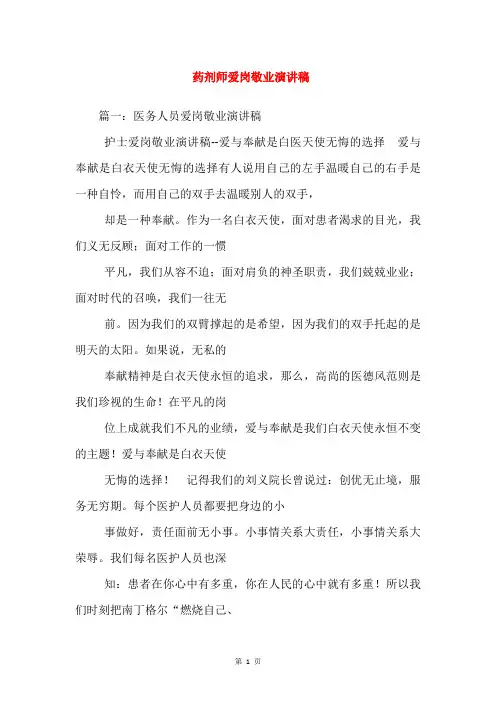 药剂师爱岗敬业演讲稿

篇一：医务人员爱岗敬业演讲稿

护士爱岗敬业演讲稿--爱与奉献是白医天使无悔的选择　爱与奉献是白衣天使无悔的选择有人说用自己的左手温暖自己的右手是一种自怜，而用自己的双手去温暖别人的双手，

却是一种奉献。作为一名白衣天使，面对患者渴求的目光，我们义无反顾；面对工作的一惯

平凡，我们从容不迫；面对肩负的神圣职责，我们兢兢业业；面对时代的召唤，我们一往无

前。因为我们的双臂撑起的是希望，因为我们的双手托起的是明天的太阳。如果说，无私的

奉献精神是白衣天使永恒的追求，那么，高尚的医德风范则是我们珍视的生命！在平凡的岗

位上成就我们不凡的业绩，爱与奉献是我们白衣天使永恒不变的主题！爱与奉献是白衣天使

无悔的选择！　记得我们的刘义院长曾说过：创优无止境，服务无穷期。每个医护人员都要把身边的小

事做好，责任面前无小事。小事情关系大责任，小事情关系大荣辱。我们每名医护人员也深

知：患者在你心中有多重，你在人民的心中就有多重！所以我们时刻把南丁格尔“燃烧自己、

第 1 页